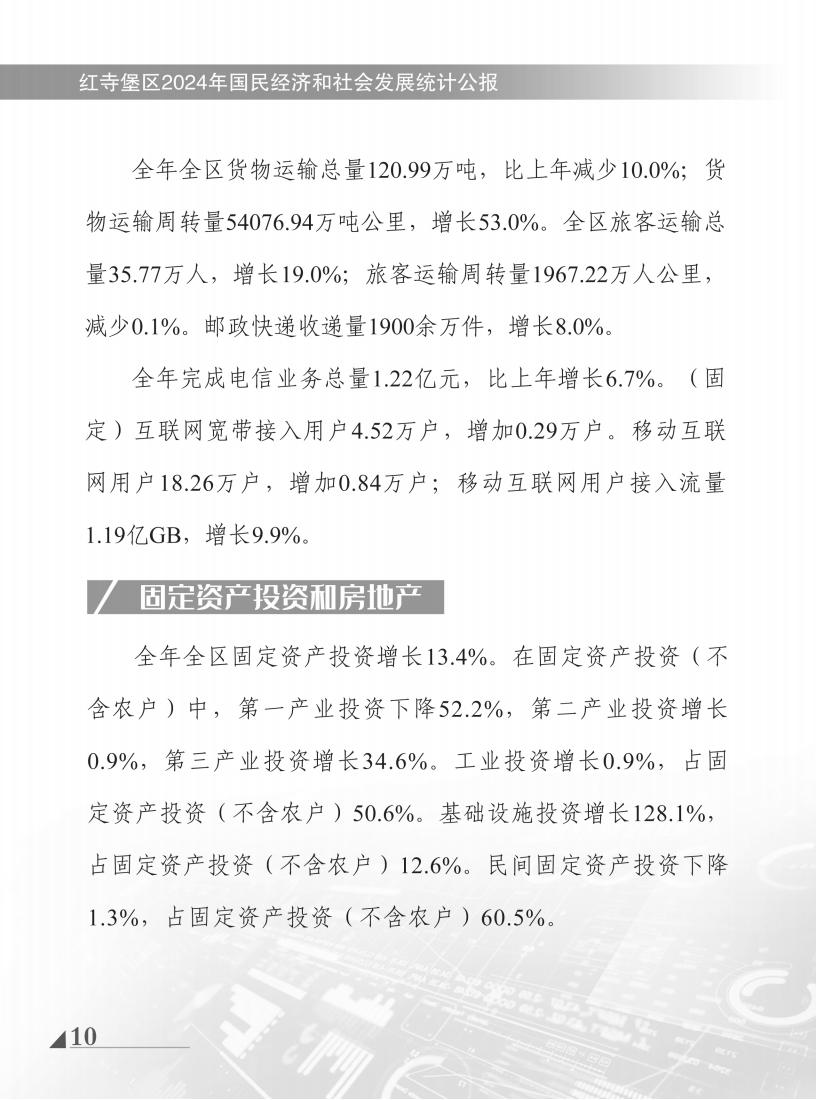 红寺堡区2024年国民经济和社会发展统计公报

全年全区货物运输总量120.99万吨，比上年减少10.0%；货物运输周转量54076.94万吨公里，增长53.0%。全区旅客运输总量35.77万人，增长19.0%；旅客运输周转量1967.22万人公里，减少0.1%。邮政快递收递量1900余万件，增长8.0%。

全年完成电信业务总量1.22亿元，比上年增长6.7%。（固定）互联网宽带接入用户4.52万户，增加0.29万户。移动互联网用户18.26万户，增加0.84万户；移动互联网用户接入流量1.19亿GB，增长9.9%。

固定资产投资和房地产

全年全区固定资产投资增长13.4%。在固定资产投资（不含农户）中，第一产业投资下降52.2%，第二产业投资增长0.9%，第三产业投资增长34.6%。工业投资增长0.9%，占固定资产投资（不含农户）50.6%。基础设施投资增长128.1%，占固定资产投资（不含农户）12.6%。民间固定资产投资下降1.3%，占固定资产投资（不含农户）60.5%。

10